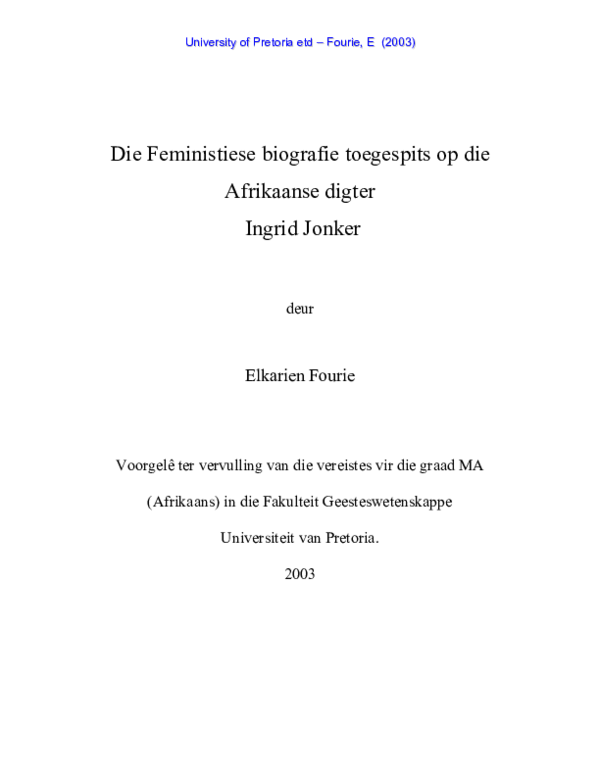 University of Pretoria etd – Fourie, E (2003)

Die Feministiese biografie toegespits op die Afrikaanse digter Ingrid Jonker

deur

Elkarien Fourie

Voorgelê ter vervulling van die vereistes vir die graad MA (Afrikaans) in die Fakulteit Geesteswetenskappe Universiteit van Pretoria.

2003